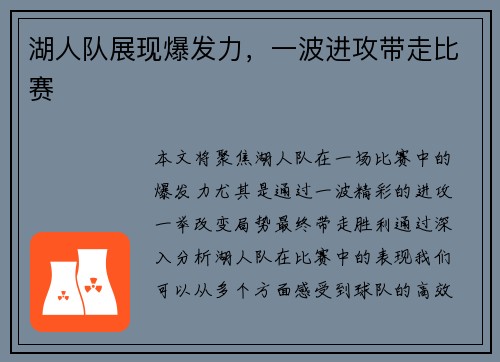 湖人队展现爆发力，一波进攻带走比赛

本文将聚焦湖人队在一场比赛中的爆发力尤其是通过一波精彩的进攻一举改变局势最终带走胜利通过深入分析湖人队在比赛中的表现我们可以从多个方面感受到球队的高效